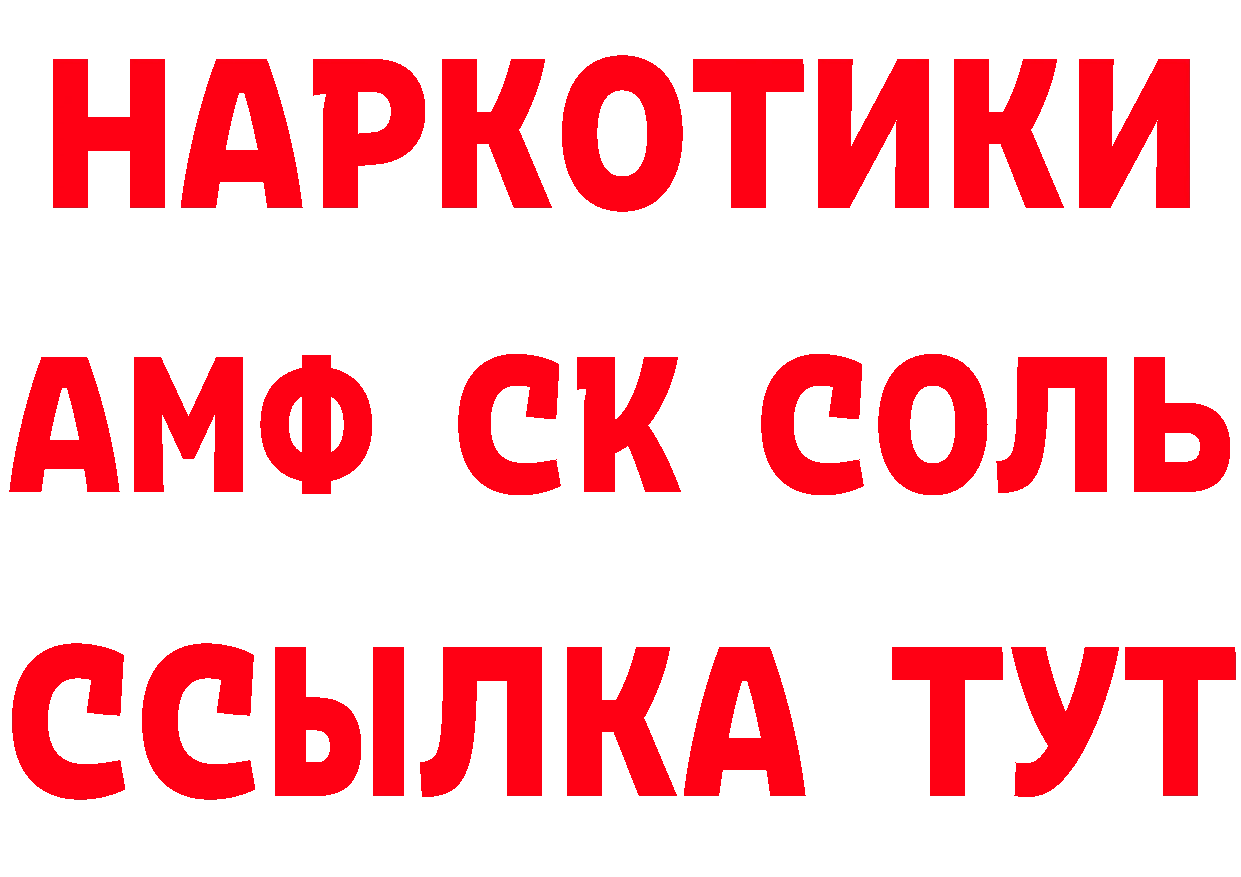 НАРКОТИКИ
АМФ СК СОЛЬ
ССЫЛКА ТУТ